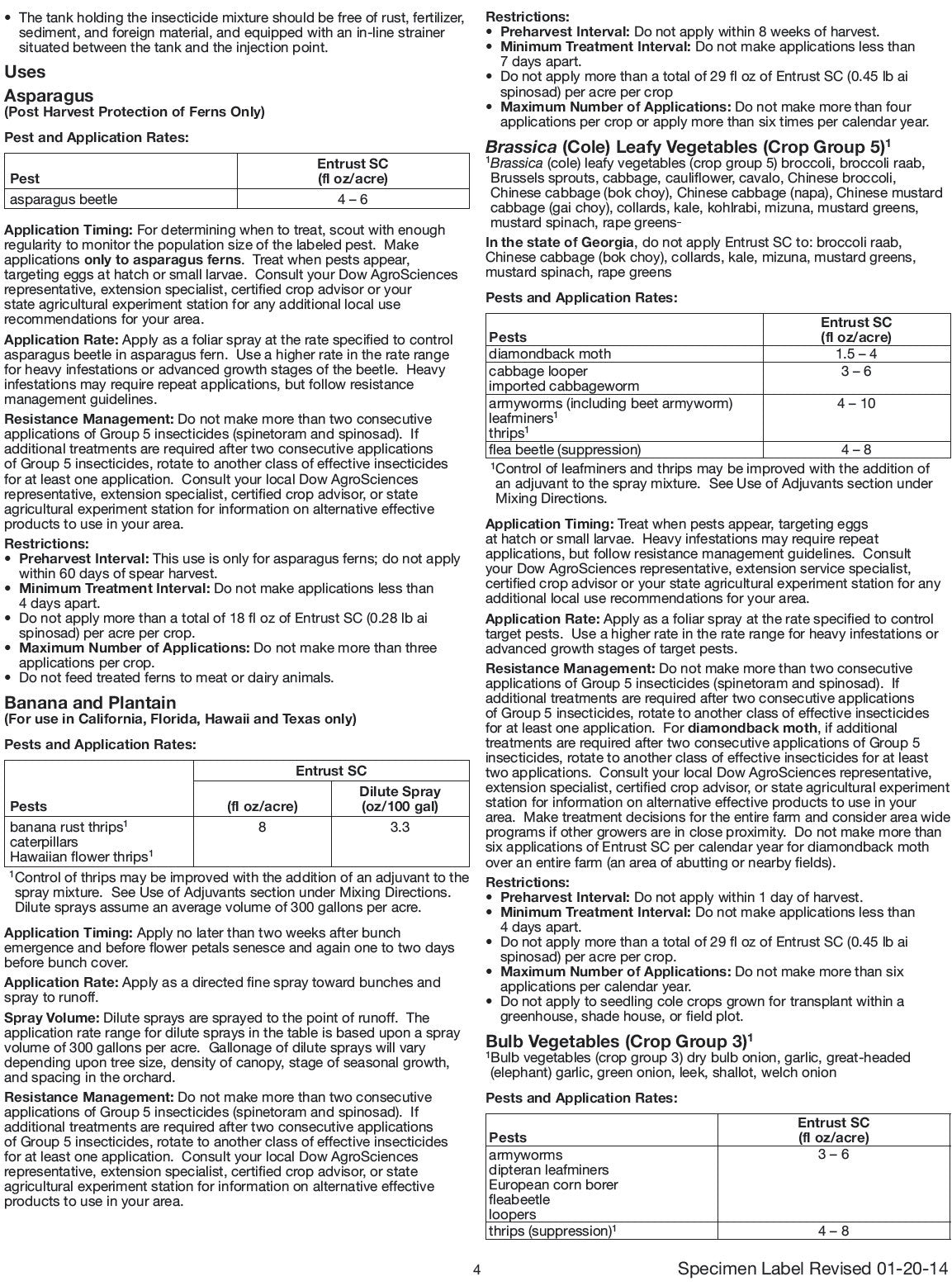 • The tank holding the insecticide mixture should be free of rust, fertilizer, sediment, and foreign material, and equipped with an in-line strainer situated between the tank and the injection point.

Uses

Asparagus
(Post Harvest Protection of Ferns Only)

Pest and Application Rates:

| Pest | Entrust SC (fl oz/acre) |
|---|---|
| asparagus beetle | 4 – 6 |

Application Timing: For determining when to treat, scout with enough regularity to monitor the population size of the labeled pest. Make applications only to asparagus ferns. Treat when pests appear, targeting eggs at hatch or small larvae. Consult your Dow AgroSciences representative, extension specialist, certified crop advisor or your state agricultural experiment station for any additional local use recommendations for your area.

Application Rate: Apply as a foliar spray at the rate specified to control asparagus beetle in asparagus fern. Use a higher rate in the rate range for heavy infestations or advanced growth stages of the beetle. Heavy infestations may require repeat applications, but follow resistance management guidelines.

Resistance Management: Do not make more than two consecutive applications of Group 5 insecticides (spinetoram and spinosad). If additional treatments are required after two consecutive applications of Group 5 insecticides, rotate to another class of effective insecticides for at least one application. Consult your local Dow AgroSciences representative, extension specialist, certified crop advisor, or state agricultural experiment station for information on alternative effective products to use in your area.

Restrictions:
• Preharvest Interval: This use is only for asparagus ferns; do not apply within 60 days of spear harvest.
• Minimum Treatment Interval: Do not make applications less than 4 days apart.
• Do not apply more than a total of 18 fl oz of Entrust SC (0.28 lb ai spinosad) per acre per crop.
• Maximum Number of Applications: Do not make more than three applications per crop.
• Do not feed treated ferns to meat or dairy animals.

Banana and Plantain
(For use in California, Florida, Hawaii and Texas only)

Pests and Application Rates:

| Pests | Entrust SC (fl oz/acre) | Entrust SC Dilute Spray (oz/100 gal) |
|---|---|---|
| banana rust thrips$^1$ caterpillars Hawaiian flower thrips$^1$ | 8 | 3.3 |

$^1$Control of thrips may be improved with the addition of an adjuvant to the spray mixture. See Use of Adjuvants section under Mixing Directions. Dilute sprays assume an average volume of 300 gallons per acre.

Application Timing: Apply no later than two weeks after bunch emergence and before flower petals senesce and again one to two days before bunch cover.

Application Rate: Apply as a directed fine spray toward bunches and spray to runoff.

Spray Volume: Dilute sprays are sprayed to the point of runoff. The application rate range for dilute sprays in the table is based upon a spray volume of 300 gallons per acre. Gallonage of dilute sprays will vary depending upon tree size, density of canopy, stage of seasonal growth, and spacing in the orchard.

Resistance Management: Do not make more than two consecutive applications of Group 5 insecticides (spinetoram and spinosad). If additional treatments are required after two consecutive applications of Group 5 insecticides, rotate to another class of effective insecticides for at least one application. Consult your local Dow AgroSciences representative, extension specialist, certified crop advisor, or state agricultural experiment station for information on alternative effective products to use in your area.

Restrictions:
• Preharvest Interval: Do not apply within 8 weeks of harvest.
• Minimum Treatment Interval: Do not make applications less than 7 days apart.
• Do not apply more than a total of 29 fl oz of Entrust SC (0.45 lb ai spinosad) per acre per crop
• Maximum Number of Applications: Do not make more than four applications per crop or apply more than six times per calendar year.

Brassica (Cole) Leafy Vegetables (Crop Group 5)$^1$
$^1$Brassica (cole) leafy vegetables (crop group 5) broccoli, broccoli raab, Brussels sprouts, cabbage, cauliflower, cavalo, Chinese broccoli, Chinese cabbage (bok choy), Chinese cabbage (napa), Chinese mustard cabbage (gai choy), collards, kale, kohlrabi, mizuna, mustard greens, mustard spinach, rape greens-

In the state of Georgia, do not apply Entrust SC to: broccoli raab, Chinese cabbage (bok choy), collards, kale, mizuna, mustard greens, mustard spinach, rape greens

Pests and Application Rates:

| Pests | Entrust SC (fl oz/acre) |
|---|---|
| diamondback moth | 1.5 – 4 |
| cabbage looper imported cabbageworm | 3 – 6 |
| armyworms (including beet armyworm) leafminers$^1$ thrips$^1$ | 4 – 10 |
| flea beetle (suppression) | 4 – 8 |

$^1$Control of leafminers and thrips may be improved with the addition of an adjuvant to the spray mixture. See Use of Adjuvants section under Mixing Directions.

Application Timing: Treat when pests appear, targeting eggs at hatch or small larvae. Heavy infestations may require repeat applications, but follow resistance management guidelines. Consult your Dow AgroSciences representative, extension service specialist, certified crop advisor or your state agricultural experiment station for any additional local use recommendations for your area.

Application Rate: Apply as a foliar spray at the rate specified to control target pests. Use a higher rate in the rate range for heavy infestations or advanced growth stages of target pests.

Resistance Management: Do not make more than two consecutive applications of Group 5 insecticides (spinetoram and spinosad). If additional treatments are required after two consecutive applications of Group 5 insecticides, rotate to another class of effective insecticides for at least one application. For diamondback moth, if additional treatments are required after two consecutive applications of Group 5 insecticides, rotate to another class of effective insecticides for at least two applications. Consult your local Dow AgroSciences representative, extension specialist, certified crop advisor, or state agricultural experiment station for information on alternative effective products to use in your area. Make treatment decisions for the entire farm and consider area wide programs if other growers are in close proximity. Do not make more than six applications of Entrust SC per calendar year for diamondback moth over an entire farm (an area of abutting or nearby fields).

Restrictions:
• Preharvest Interval: Do not apply within 1 day of harvest.
• Minimum Treatment Interval: Do not make applications less than 4 days apart.
• Do not apply more than a total of 29 fl oz of Entrust SC (0.45 lb ai spinosad) per acre per crop.
• Maximum Number of Applications: Do not make more than six applications per calendar year.
• Do not apply to seedling cole crops grown for transplant within a greenhouse, shade house, or field plot.

Bulb Vegetables (Crop Group 3)$^1$
$^1$Bulb vegetables (crop group 3) dry bulb onion, garlic, great-headed (elephant) garlic, green onion, leek, shallot, welch onion

Pests and Application Rates:

| Pests | Entrust SC (fl oz/acre) |
|---|---|
| armyworms dipteran leafminers European corn borer fleabeetle loopers | 3 – 6 |
| thrips (suppression)$^1$ | 4 – 8 |

4

Specimen Label Revised 01-20-14